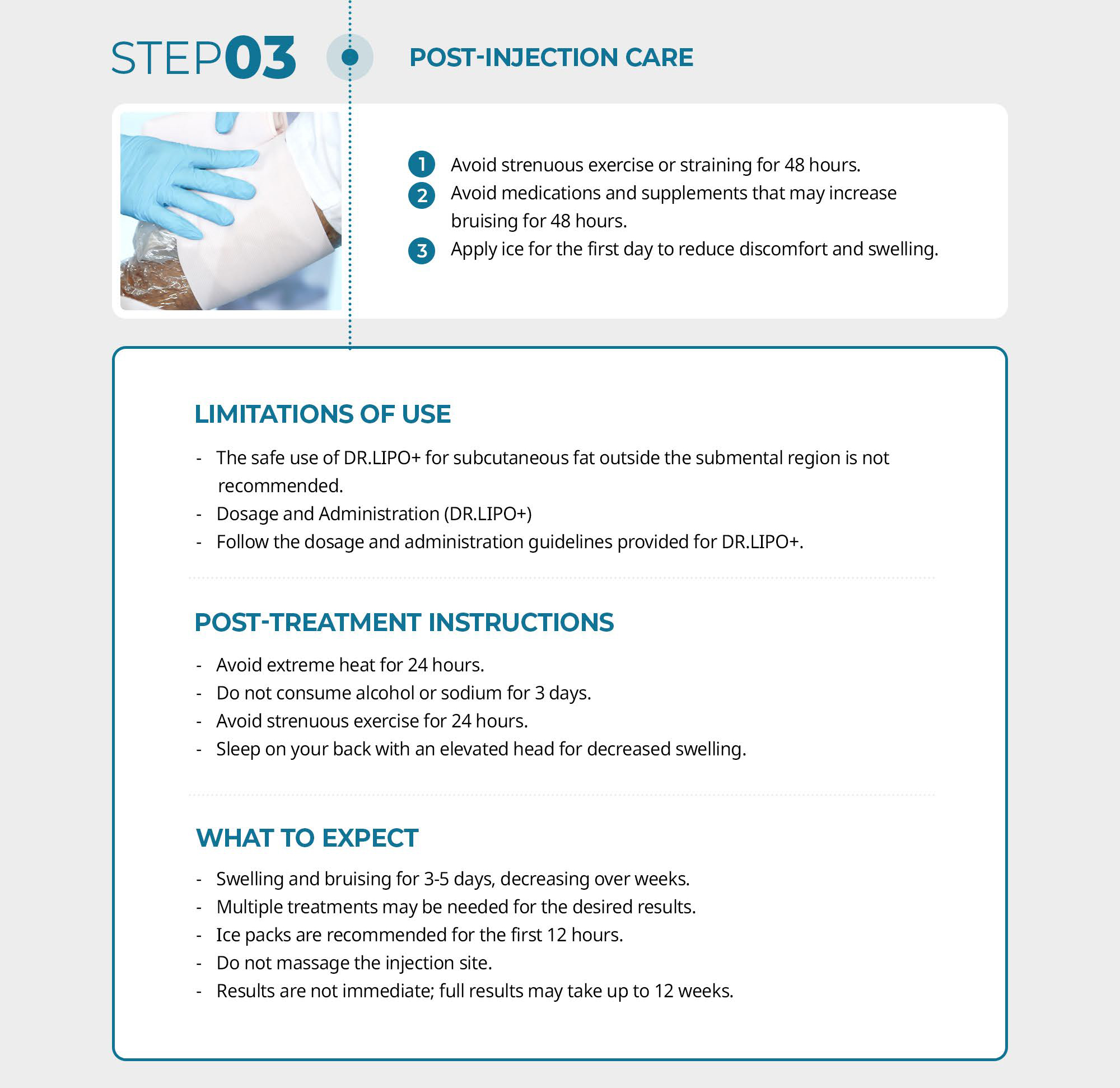 STEP03

POST-INJECTION CARE

1 Avoid strenuous exercise or straining for 48 hours.
2 Avoid medications and supplements that may increase bruising for 48 hours.
3 Apply ice for the first day to reduce discomfort and swelling.

LIMITATIONS OF USE

- The safe use of DR.LIPO+ for subcutaneous fat outside the submental region is not recommended.
- Dosage and Administration (DR.LIPO+)
- Follow the dosage and administration guidelines provided for DR.LIPO+.

POST-TREATMENT INSTRUCTIONS

- Avoid extreme heat for 24 hours.
- Do not consume alcohol or sodium for 3 days.
- Avoid strenuous exercise for 24 hours.
- Sleep on your back with an elevated head for decreased swelling.

WHAT TO EXPECT

- Swelling and bruising for 3-5 days, decreasing over weeks.
- Multiple treatments may be needed for the desired results.
- Ice packs are recommended for the first 12 hours.
- Do not massage the injection site.
- Results are not immediate; full results may take up to 12 weeks.